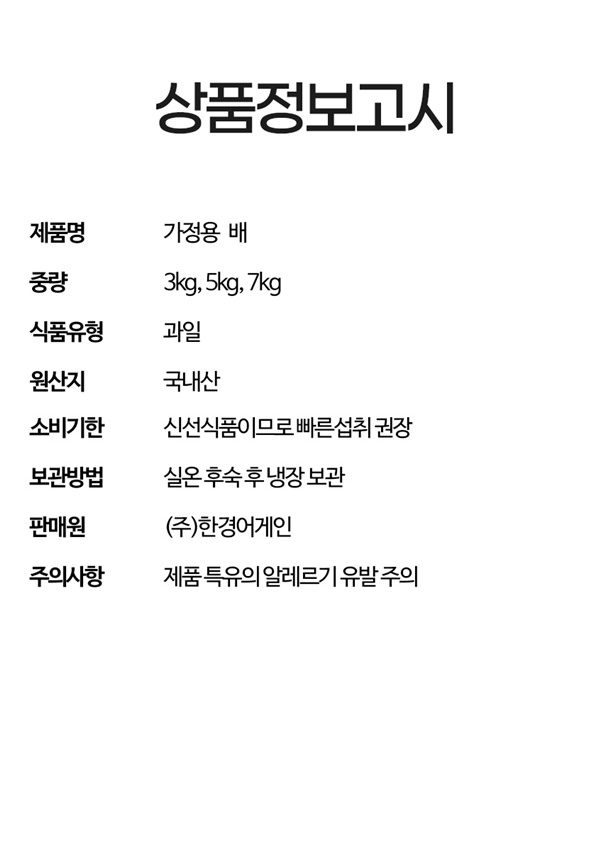 상품정보고시

제품명 가정용 배

중량 3kg, 5kg, 7kg

식품유형 과일

원산지 국내산

소비기한 신선식품이므로 빠른섭취 권장

보관방법 실온 후숙 후 냉장 보관

판매원 (주)한경어게인

주의사항 제품 특유의 알레르기 유발 주의